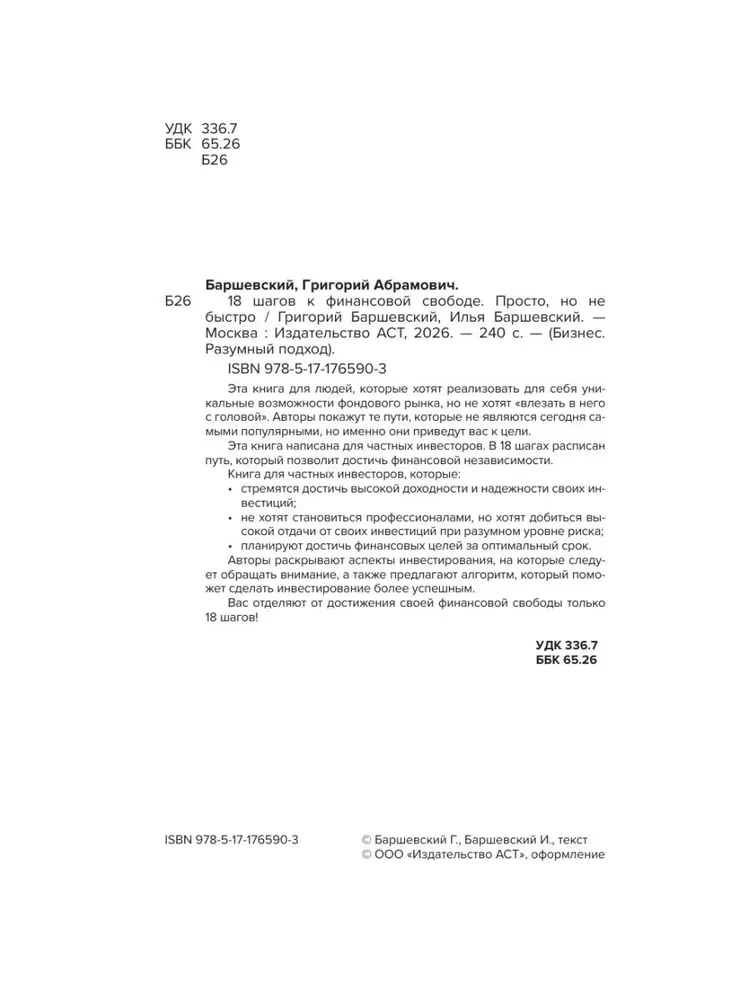 УДК 336.7
ББК 65.26
Б26

Баршевский, Григорий Абрамович.

Б26 18 шагов к финансовой свободе. Просто, но не быстро / Григорий Баршевский, Илья Баршевский. — Москва : Издательство АСТ, 2026. — 240 с. — (Бизнес. Разумный подход).

ISBN 978-5-17-176590-3

Эта книга для людей, которые хотят реализовать для себя уникальные возможности фондового рынка, но не хотят «влезать в него с головой». Авторы покажут те пути, которые не являются сегодня самыми популярными, но именно они приведут вас к цели.

Эта книга написана для частных инвесторов. В 18 шагах расписан путь, который позволит достичь финансовой независимости.

Книга для частных инвесторов, которые:

• стремятся достичь высокой доходности и надежности своих инвестиций;

• не хотят становиться профессионалами, но хотят добиться высокой отдачи от своих инвестиций при разумном уровне риска;

• планируют достичь финансовых целей за оптимальный срок.

Авторы раскрывают аспекты инвестирования, на которые следует обращать внимание, а также предлагают алгоритм, который поможет сделать инвестирование более успешным.

Вас отделяют от достижения своей финансовой свободы только 18 шагов!

УДК 336.7
ББК 65.26

ISBN 978-5-17-176590-3

© Баршевский Г., Баршевский И., текст
© ООО «Издательство АСТ», оформление